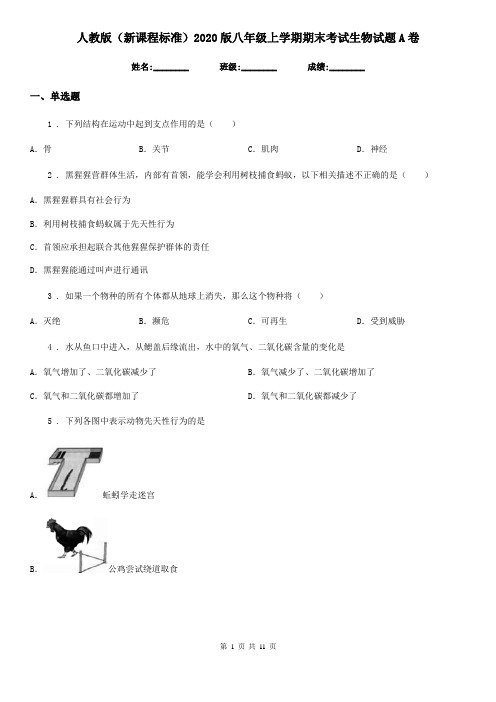 人教版（新课程标准）2020版八年级上学期期末考试生物试题A卷

姓名:________ 班级:________ 成绩:________

一、单选题

1 . 下列结构在运动中起到支点作用的是（　　）

A. 骨　　B. 关节　　C. 肌肉　　D. 神经

2 . 黑猩猩营群体生活，内部有首领，能学会利用树枝捕食蚂蚁，以下相关描述不正确的是（　　）

A. 黑猩猩群具有社会行为

B. 利用树枝捕食蚂蚁属于先天性行为

C. 首领应承担起联合其他猩猩保护群体的责任

D. 黑猩猩能通过叫声进行通讯

3 . 如果一个物种的所有个体都从地球上消失，那么这个物种将（　　）

A. 灭绝　　B. 濒危　　C. 可再生　　D. 受到威胁

4 . 水从鱼口中进入，从鳃盖后缘流出，水中的氧气、二氧化碳含量的变化是

A. 氧气增加了、二氧化碳减少了

B. 氧气减少了、二氧化碳增加了

C. 氧气和二氧化碳都增加了

D. 氧气和二氧化碳都减少了

5 . 下列各图中表示动物先天性行为的是

A. 蚯蚓学走迷宫

B. 公鸡尝试绕道取食

第 1 页 共 11 页